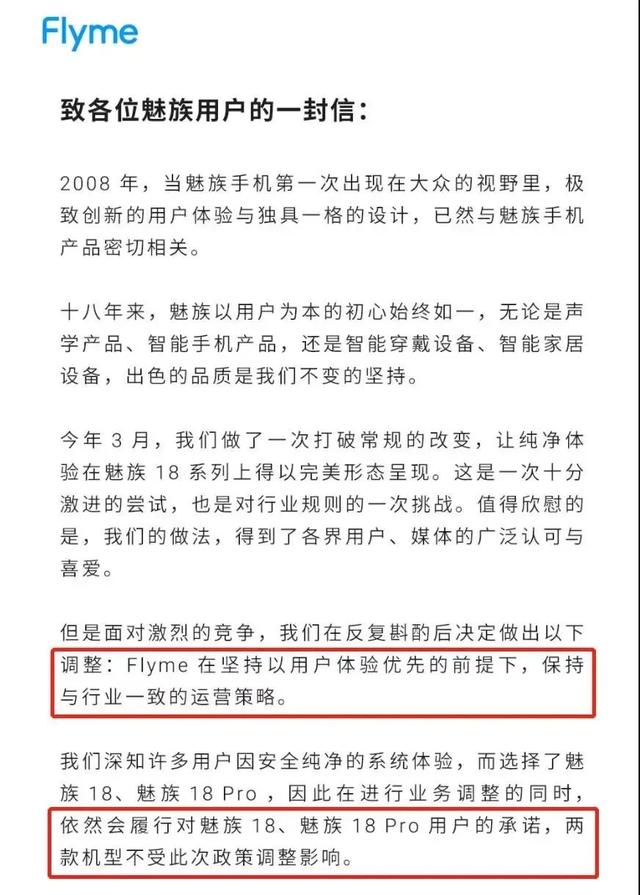 Flyme

致各位魅族用户的一封信：

2008 年，当魅族手机第一次出现在大众的视野里，极致创新的用户体验与独具一格的设计，已然与魅族手机产品密切相关。

十八年来，魅族以用户为本的初心始终如一，无论是声学产品、智能手机产品，还是智能穿戴设备、智能家居设备，出色的品质是我们不变的坚持。

今年 3 月，我们做了一次打破常规的改变，让纯净体验在魅族 18 系列上得以完美形态呈现。这是一次十分激进的尝试，也是对行业规则的一次挑战。值得欣慰的是，我们的做法，得到了各界用户、媒体的广泛认可与喜爱。

但是面对激烈的竞争，我们在反复斟酌后决定做出以下调整：Flyme 在坚持以用户体验优先的前提下，保持与行业一致的运营策略。

我们深知许多用户因安全纯净的系统体验，而选择了魅族 18、魅族 18 Pro，因此在进行业务调整的同时，依然会履行对魅族 18、魅族 18 Pro 用户的承诺，两款机型不受此次政策调整影响。